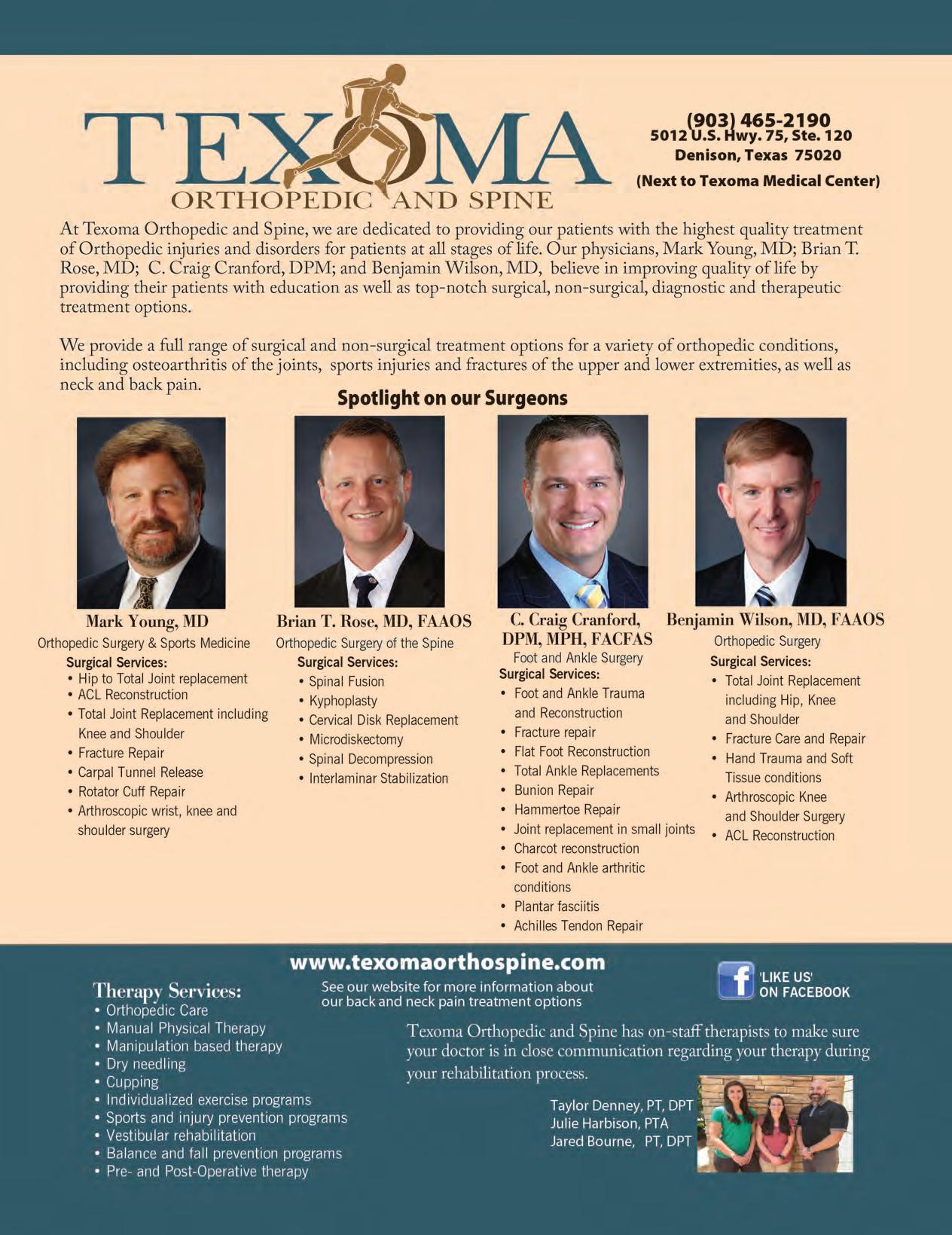 TEXOMA
ORTHOPEDIC AND SPINE

(903) 465-2190
5012 U.S. Hwy. 75, Ste. 120
Denison, Texas 75020
(Next to Texoma Medical Center)

At Texoma Orthopedic and Spine, we are dedicated to providing our patients with the highest quality treatment of Orthopedic injuries and disorders for patients at all stages of life. Our physicians, Mark Young, MD; Brian T. Rose, MD; C. Craig Cranford, DPM; and Benjamin Wilson, MD, believe in improving quality of life by providing their patients with education as well as top-notch surgical, non-surgical, diagnostic and therapeutic treatment options.

We provide a full range of surgical and non-surgical treatment options for a variety of orthopedic conditions, including osteoarthritis of the joints, sports injuries and fractures of the upper and lower extremities, as well as neck and back pain.

Spotlight on our Surgeons

Mark Young, MD
Orthopedic Surgery & Sports Medicine
Surgical Services:
• Hip to Total Joint replacement
• ACL Reconstruction
• Total Joint Replacement including Knee and Shoulder
• Fracture Repair
• Carpal Tunnel Release
• Rotator Cuff Repair
• Arthroscopic wrist, knee and shoulder surgery

Brian T. Rose, MD, FAAOS
Orthopedic Surgery of the Spine
Surgical Services:
• Spinal Fusion
• Kyphoplasty
• Cervical Disk Replacement
• Microdiskectomy
• Spinal Decompression
• Interlaminar Stabilization

C. Craig Cranford, DPM, MPH, FACFAS
Foot and Ankle Surgery
Surgical Services:
• Foot and Ankle Trauma and Reconstruction
• Fracture repair
• Flat Foot Reconstruction
• Total Ankle Replacements
• Bunion Repair
• Hammertoe Repair
• Joint replacement in small joints
• Charcot reconstruction
• Foot and Ankle arthritic conditions
• Plantar fasciitis
• Achilles Tendon Repair

Benjamin Wilson, MD, FAAOS
Orthopedic Surgery
Surgical Services:
• Total Joint Replacement including Hip, Knee and Shoulder
• Fracture Care and Repair
• Hand Trauma and Soft Tissue conditions
• Arthroscopic Knee and Shoulder Surgery
• ACL Reconstruction

www.texomaorthospine.com
See our website for more information about our back and neck pain treatment options

'LIKE US' ON FACEBOOK

Therapy Services:
• Orthopedic Care
• Manual Physical Therapy
• Manipulation based therapy
• Dry needling
• Cupping
• Individualized exercise programs
• Sports and injury prevention programs
• Vestibular rehabilitation
• Balance and fall prevention programs
• Pre- and Post-Operative therapy

Texoma Orthopedic and Spine has on-staff therapists to make sure your doctor is in close communication regarding your therapy during your rehabilitation process.

Taylor Denney, PT, DPT
Julie Harbison, PTA
Jared Bourne, PT, DPT